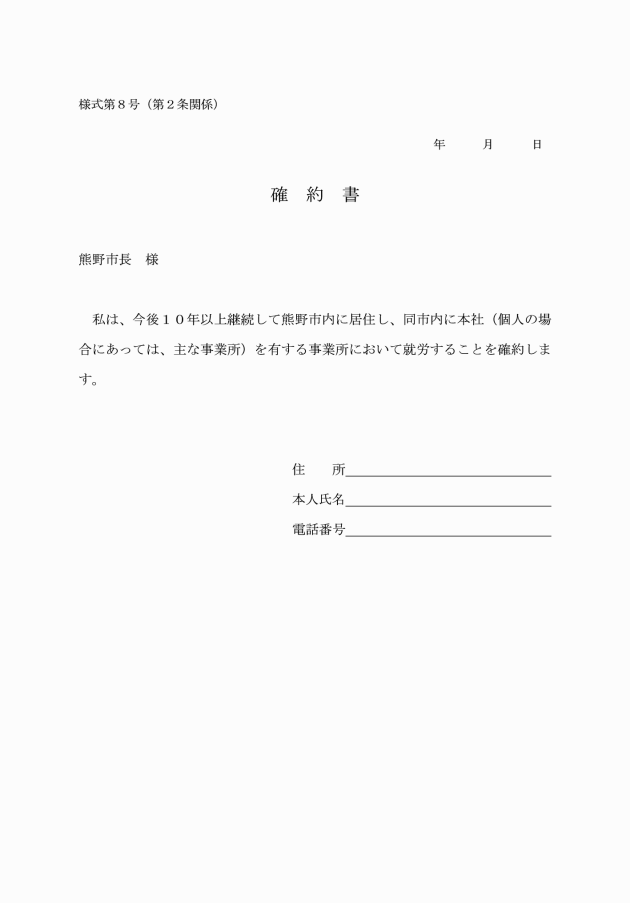 様式第８号（第２条関係）

年　月　日

確　約　書

熊野市長　様

私は、今後１０年以上継続して熊野市内に居住し、同市内に本社（個人の場合にあっては、主な事業所）を有する事業所において就労することを確約します。

住　　所

本人氏名

電話番号